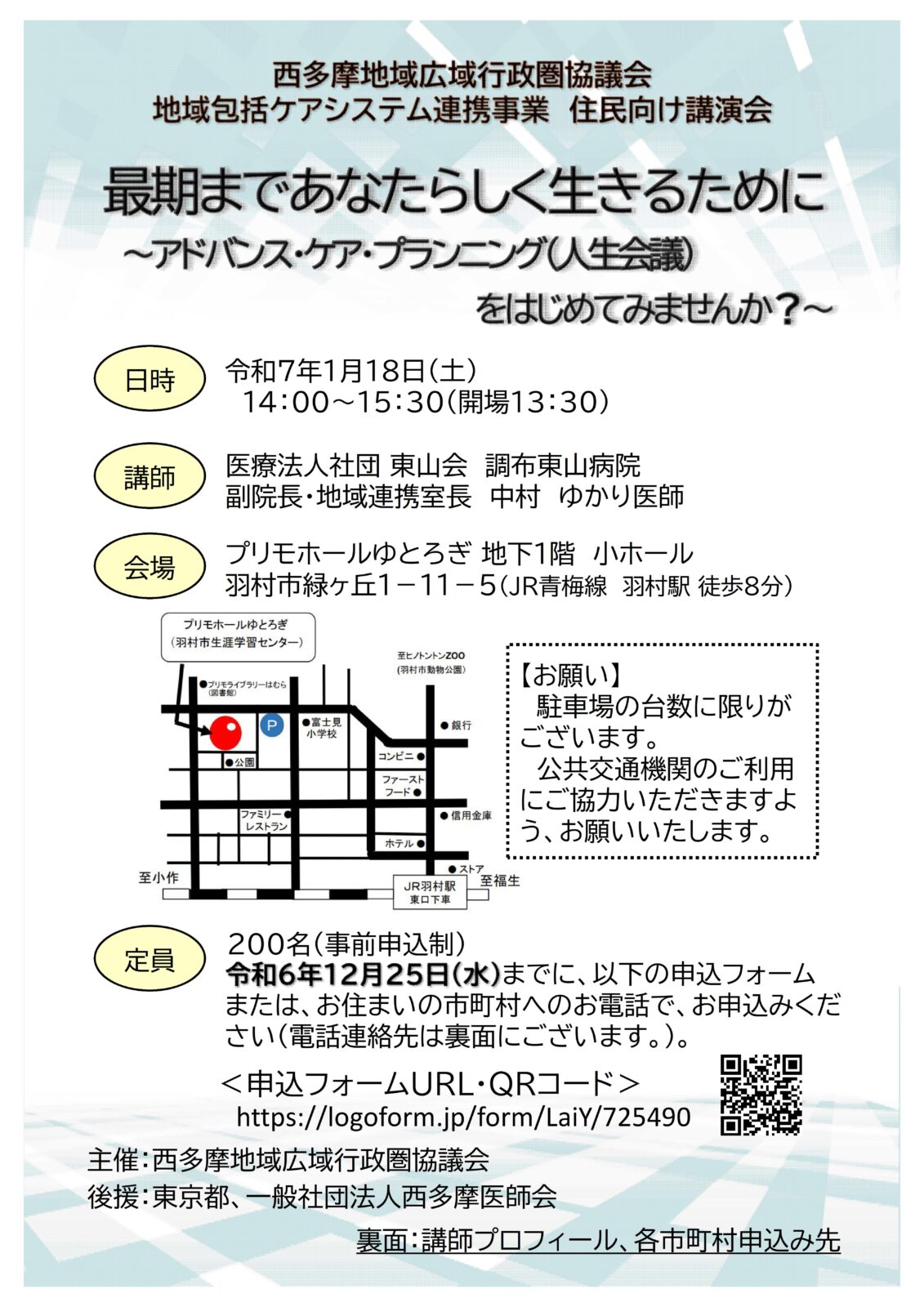 西多摩地域広域行政圏協議会
地域包括ケアシステム連携事業　住民向け講演会

最期まであなたらしく生きるために
～アドバンス・ケア・プランニング(人生会議)
をはじめてみませんか？～

日時
令和7年1月18日(土)
14:00～15:30(開場13:30)

講師
医療法人社団 東山会　調布東山病院
副院長・地域連携室長　中村　ゆかり医師

会場
プリモホールゆとろぎ 地下1階　小ホール
羽村市緑ヶ丘1－11－5(JR青梅線　羽村駅 徒歩8分)

プリモホールゆとろぎ
(羽村市生涯学習センター)
至ヒノトントンZOO
(羽村市動物公園)
プリモライブラリーはむら
(図書館)
P
富士見小学校
銀行
公園
コンビニ
ファーストフード
ファミリーレストラン
信用金庫
ホテル
ストア
至小作
JR羽村駅
東口下車
至福生

【お願い】
駐車場の台数に限りがございます。
公共交通機関のご利用にご協力いただきますよう、お願いいたします。

定員
200名(事前申込制)
令和6年12月25日(水)までに、以下の申込フォームまたは、お住まいの市町村へのお電話で、お申込みください(電話連絡先は裏面にございます。)。

＜申込フォームURL・QRコード＞
https://logoform.jp/form/LaiY/725490

主催：西多摩地域広域行政圏協議会
後援：東京都、一般社団法人西多摩医師会

裏面：講師プロフィール、各市町村申込み先